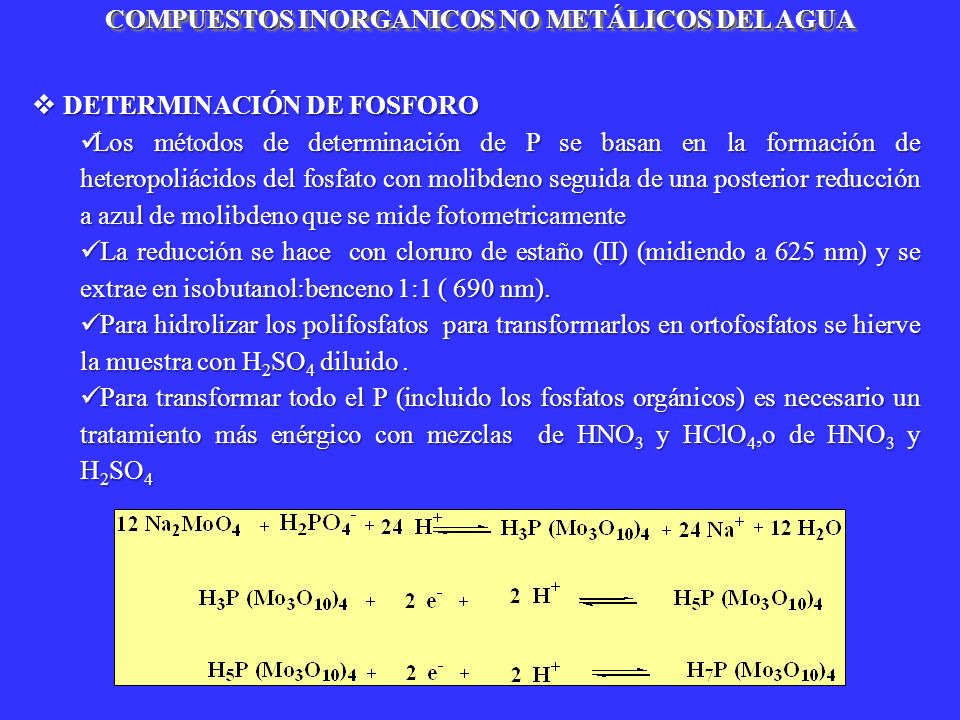 COMPUESTOS INORGANICOS NO METÁLICOS DEL AGUA

❖ DETERMINACIÓN DE FOSFORO

✓Los métodos de determinación de P se basan en la formación de heteropoliácidos del fosfato con molibdeno seguida de una posterior reducción a azul de molibdeno que se mide fotometricamente

✓La reducción se hace con cloruro de estaño (II) (midiendo a 625 nm) y se extrae en isobutanol:benceno 1:1 ( 690 nm).

✓Para hidrolizar los polifosfatos para transformarlos en ortofosfatos se hierve la muestra con $H_2SO_4$ diluido .

✓Para transformar todo el P (incluido los fosfatos orgánicos) es necesario un tratamiento más enérgico con mezclas de $HNO_3$ y $HClO_4$,o de $HNO_3$ y $H_2SO_4$

$12\ Na_2MoO_4 + H_2PO_4^- + 24\ H^+ \rightleftharpoons H_3P\ (Mo_3O_{10})_4 + 24\ Na^+ + 12\ H_2O$

$H_3P\ (Mo_3O_{10})_4 + 2\ e^- + 2\ H^+ \rightleftharpoons H_5P\ (Mo_3O_{10})_4$

$H_5P\ (Mo_3O_{10})_4 + 2\ e^- + 2\ H^+ \rightleftharpoons H_7P\ (Mo_3O_{10})_4$